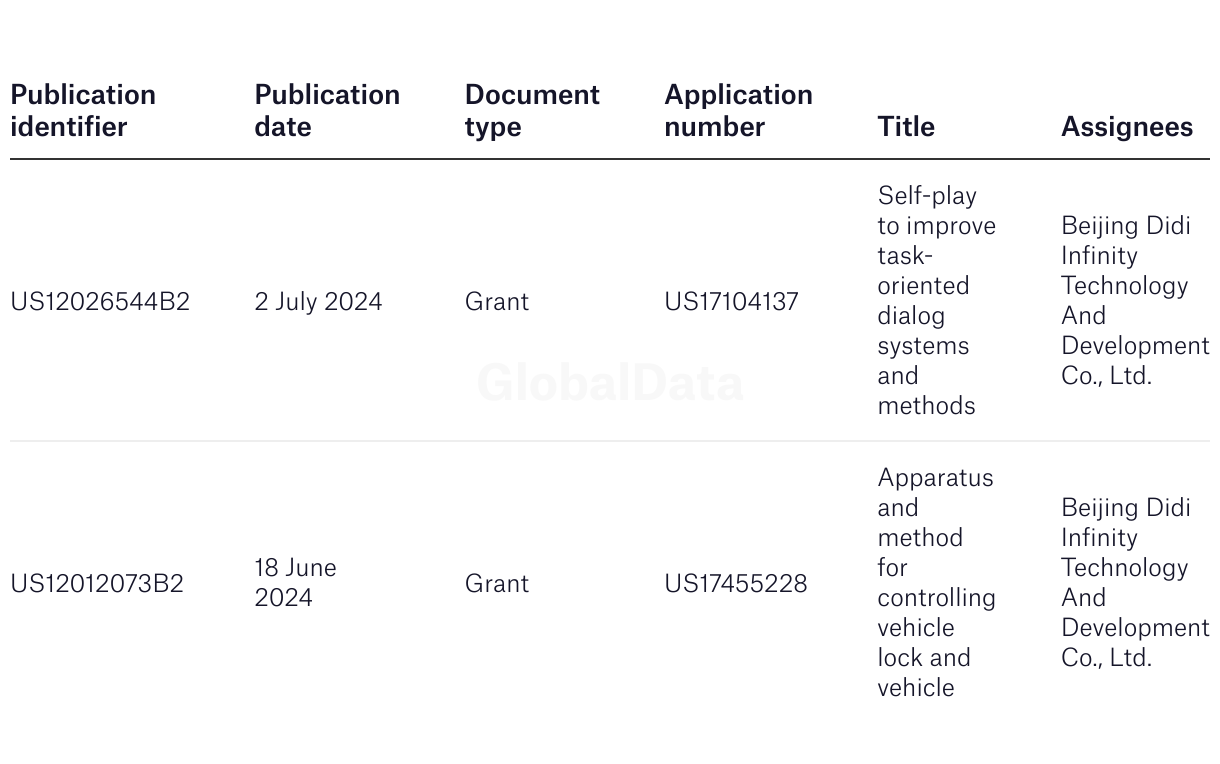 | Publication identifier | Publication date | Document type | Application number | Title | Assignees |
|---|---|---|---|---|---|
| US12026544B2 | 2 July 2024 | Grant | US17104137 | Self-play to improve task-oriented dialog systems and methods | Beijing Didi Infinity Technology And Development Co., Ltd. |
| US12012073B2 | 18 June 2024 | Grant | US17455228 | Apparatus and method for controlling vehicle lock and vehicle | Beijing Didi Infinity Technology And Development Co., Ltd. |

GlobalData